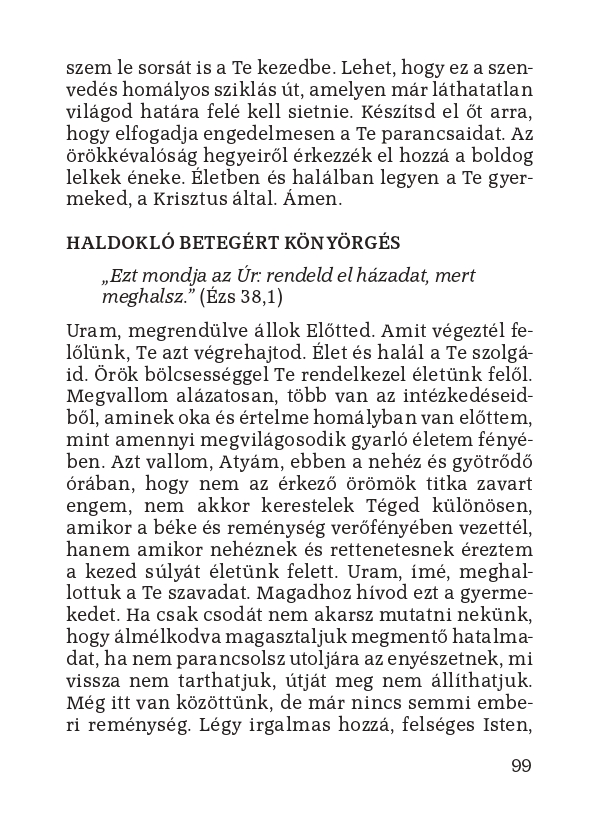 szem le sorsát is a Te kezedbe. Lehet, hogy ez a szenvedés homályos sziklás út, amelyen már láthatatlan világod határa felé kell sietnie. Készítsd el őt arra, hogy elfogadja engedelmesen a Te parancsaidat. Az örökkévalóság hegyeiről érkezzék el hozzá a boldog lelkek éneke. Életben és halálban legyen a Te gyermeked, a Krisztus által. Ámen.

HALDOKLÓ BETEGÉRT KÖNYÖRGÉS

„Ezt mondja az Úr: rendeld el házadat, mert meghalsz." (Ézs 38,1)

Uram, megrendülve állok Előtted. Amit végeztél felőlünk, Te azt végrehajtod. Élet és halál a Te szolgáid. Örök bölcsességgel Te rendelkezel életünk felől. Megvallom alázatosan, több van az intézkedéseidből, aminek oka és értelme homályban van előttem, mint amennyi megvilágosodik gyarló életem fényében. Azt vallom, Atyám, ebben a nehéz és gyötrődő órában, hogy nem az érkező örömök titka zavart engem, nem akkor kerestelek Téged különösen, amikor a béke és reménység verőfényében vezettél, hanem amikor nehéznek és rettenetesnek éreztem a kezed súlyát életünk felett. Uram, ímé, meghallottuk a Te szavadat. Magadhoz hívod ezt a gyermekedet. Ha csak csodát nem akarsz mutatni nekünk, hogy álmélkodva magasztaljuk megmentő hatalmadat, ha nem parancsolsz utoljára az enyészetnek, mi vissza nem tarthatjuk, útját meg nem állíthatjuk. Még itt van közöttünk, de már nincs semmi emberi reménység. Légy irgalmas hozzá, felséges Isten,

99